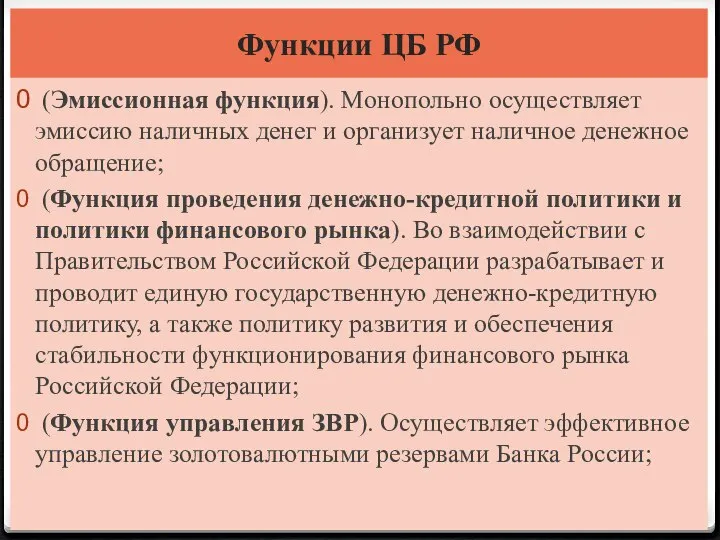 Функции ЦБ РФ

0 (Эмиссионная функция). Монопольно осуществляет эмиссию наличных денег и организует наличное денежное обращение;

0 (Функция проведения денежно-кредитной политики и политики финансового рынка). Во взаимодействии с Правительством Российской Федерации разрабатывает и проводит единую государственную денежно-кредитную политику, а также политику развития и обеспечения стабильности функционирования финансового рынка Российской Федерации;

0 (Функция управления ЗВР). Осуществляет эффективное управление золотовалютными резервами Банка России;